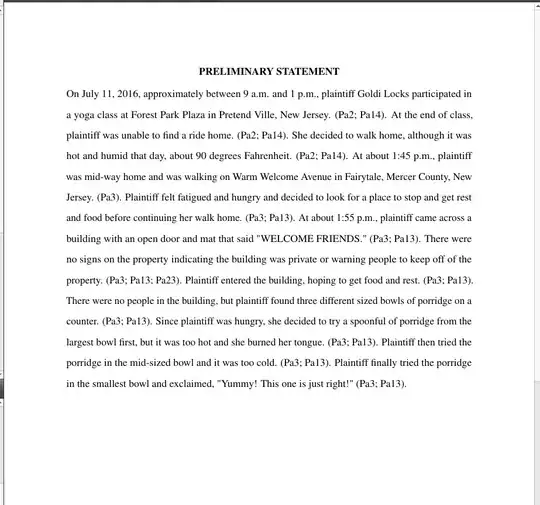 PRELIMINARY STATEMENT

On July 11, 2016, approximately between 9 a.m. and 1 p.m., plaintiff Goldi Locks participated in a yoga class at Forest Park Plaza in Pretend Ville, New Jersey. (Pa2; Pa14). At the end of class, plaintiff was unable to find a ride home. (Pa2; Pa14). She decided to walk home, although it was hot and humid that day, about 90 degrees Fahrenheit. (Pa2; Pa14). At about 1:45 p.m., plaintiff was mid-way home and was walking on Warm Welcome Avenue in Fairytale, Mercer County, New Jersey. (Pa3). Plaintiff felt fatigued and hungry and decided to look for a place to stop and get rest and food before continuing her walk home. (Pa3; Pa13). At about 1:55 p.m., plaintiff came across a building with an open door and mat that said "WELCOME FRIENDS." (Pa3; Pa13). There were no signs on the property indicating the building was private or warning people to keep off of the property. (Pa3; Pa13; Pa23). Plaintiff entered the building, hoping to get food and rest. (Pa3; Pa13). There were no people in the building, but plaintiff found three different sized bowls of porridge on a counter. (Pa3; Pa13). Since plaintiff was hungry, she decided to try a spoonful of porridge from the largest bowl first, but it was too hot and she burned her tongue. (Pa3; Pa13). Plaintiff then tried the porridge in the mid-sized bowl and it was too cold. (Pa3; Pa13). Plaintiff finally tried the porridge in the smallest bowl and exclaimed, "Yummy! This one is just right!" (Pa3; Pa13).